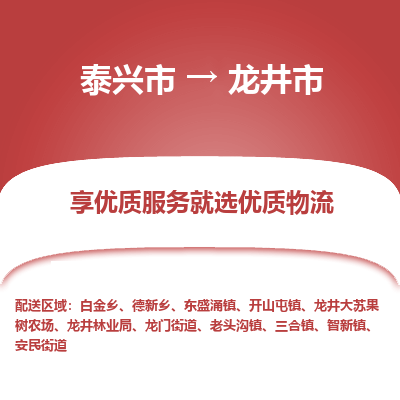 泰兴市 → 龙井市

享优质服务就选优质物流

配送区域：白金乡、德新乡、东盛涌镇、开山屯镇、龙井大苏果树农场、龙井林业局、龙门街道、老头沟镇、三合镇、智新镇、安民街道